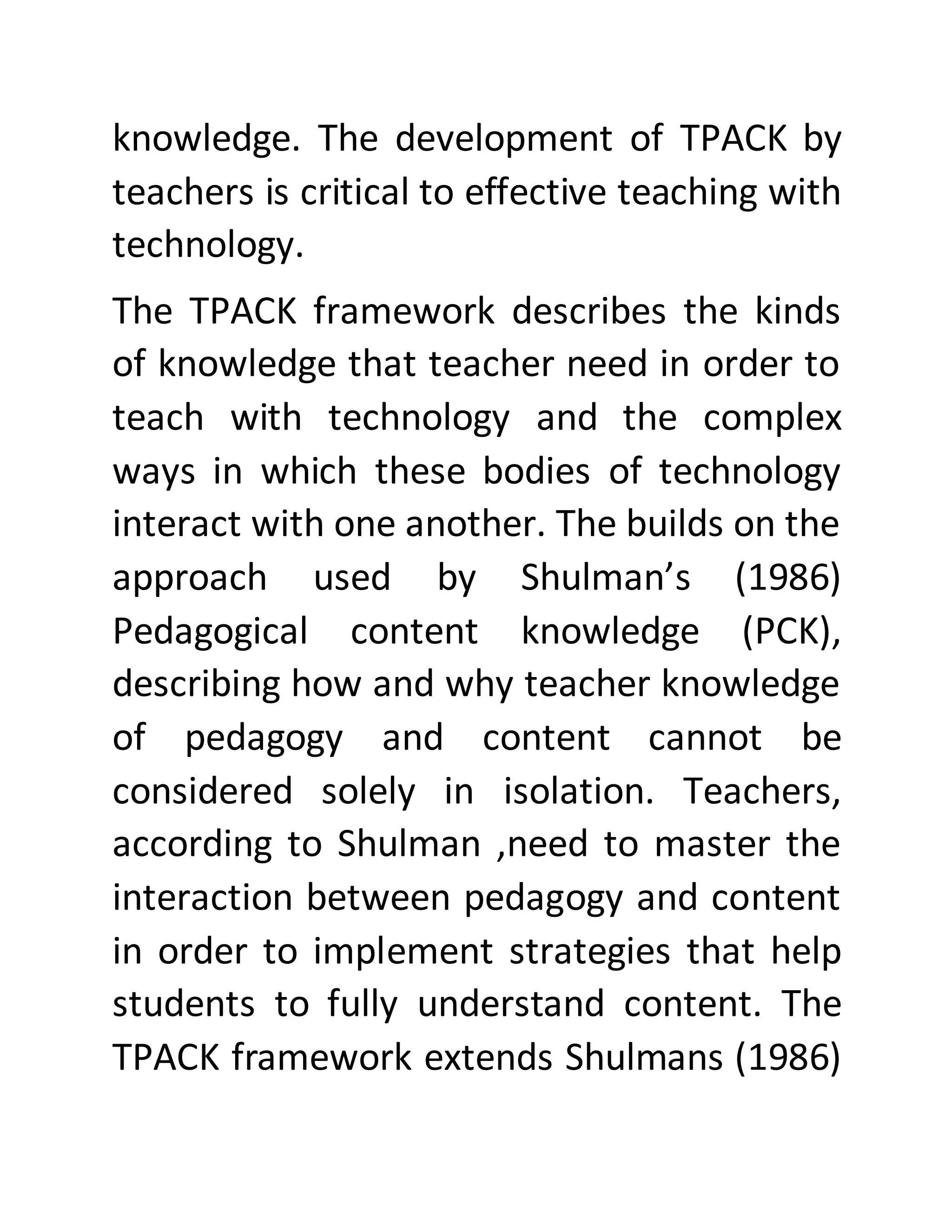 knowledge. The development of TPACK by teachers is critical to effective teaching with technology.

The TPACK framework describes the kinds of knowledge that teacher need in order to teach with technology and the complex ways in which these bodies of technology interact with one another. The builds on the approach used by Shulman’s (1986) Pedagogical content knowledge (PCK), describing how and why teacher knowledge of pedagogy and content cannot be considered solely in isolation. Teachers, according to Shulman ,need to master the interaction between pedagogy and content in order to implement strategies that help students to fully understand content. The TPACK framework extends Shulmans (1986)